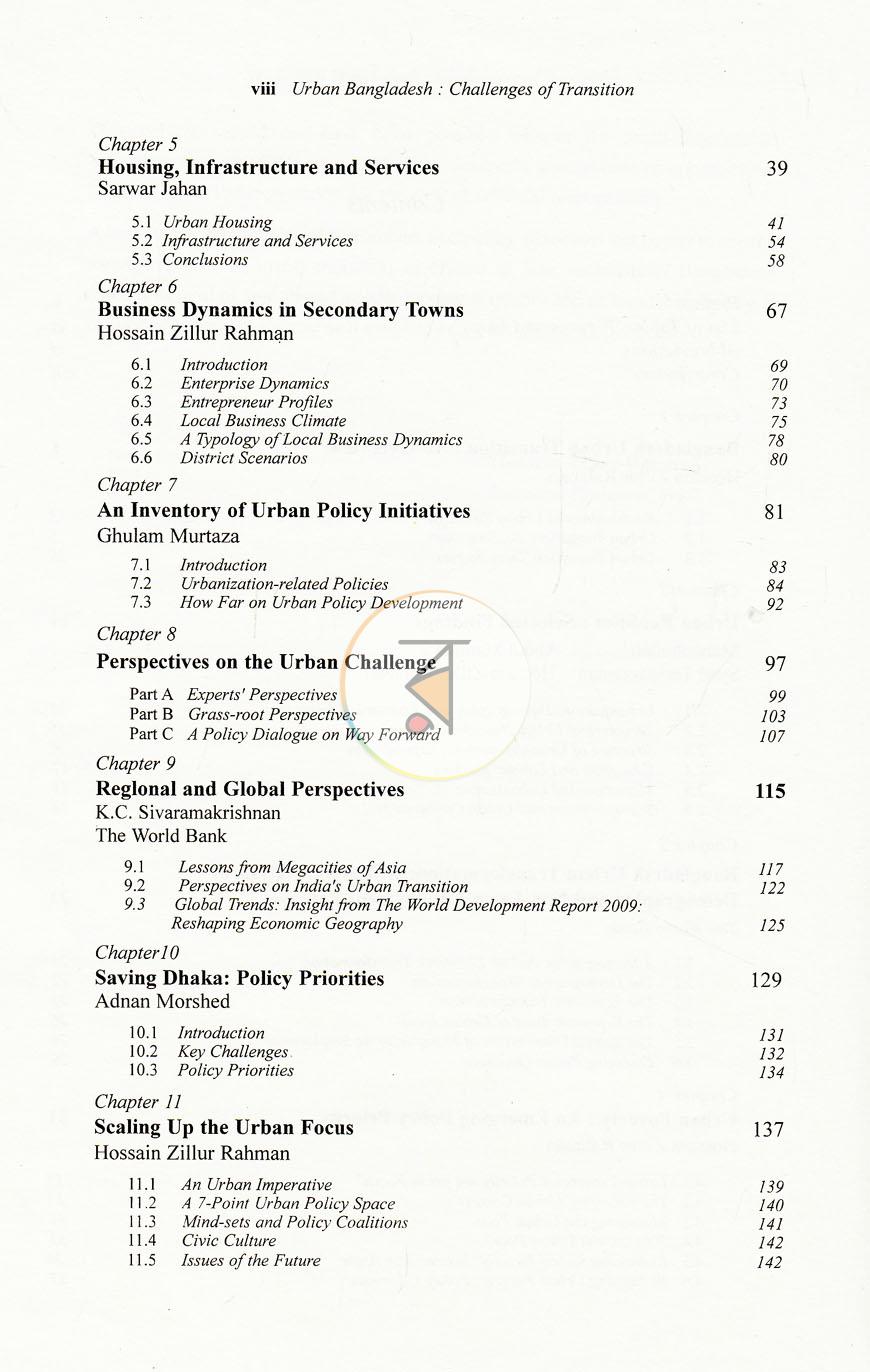 viii Urban Bangladesh : Challenges of Transition

Chapter 5
Housing, Infrastructure and Services 39
Sarwar Jahan

5.1 Urban Housing 41
5.2 Infrastructure and Services 54
5.3 Conclusions 58

Chapter 6
Business Dynamics in Secondary Towns 67
Hossain Zillur Rahman

6.1 Introduction 69
6.2 Enterprise Dynamics 70
6.3 Entrepreneur Profiles 73
6.4 Local Business Climate 75
6.5 A Typology of Local Business Dynamics 78
6.6 District Scenarios 80

Chapter 7
An Inventory of Urban Policy Initiatives 81
Ghulam Murtaza

7.1 Introduction 83
7.2 Urbanization-related Policies 84
7.3 How Far on Urban Policy Development 92

Chapter 8
Perspectives on the Urban Challenge 97

Part A Experts' Perspectives 99
Part B Grass-root Perspectives 103
Part C A Policy Dialogue on Way Forward 107

Chapter 9
Regional and Global Perspectives 115
K.C. Sivaramakrishnan
The World Bank

9.1 Lessons from Megacities of Asia 117
9.2 Perspectives on India's Urban Transition 122
9.3 Global Trends: Insight from The World Development Report 2009: Reshaping Economic Geography 125

Chapter10
Saving Dhaka: Policy Priorities 129
Adnan Morshed

10.1 Introduction 131
10.2 Key Challenges 132
10.3 Policy Priorities 134

Chapter 11
Scaling Up the Urban Focus 137
Hossain Zillur Rahman

11.1 An Urban Imperative 139
11.2 A 7-Point Urban Policy Space 140
11.3 Mind-sets and Policy Coalitions 141
11.4 Civic Culture 142
11.5 Issues of the Future 142